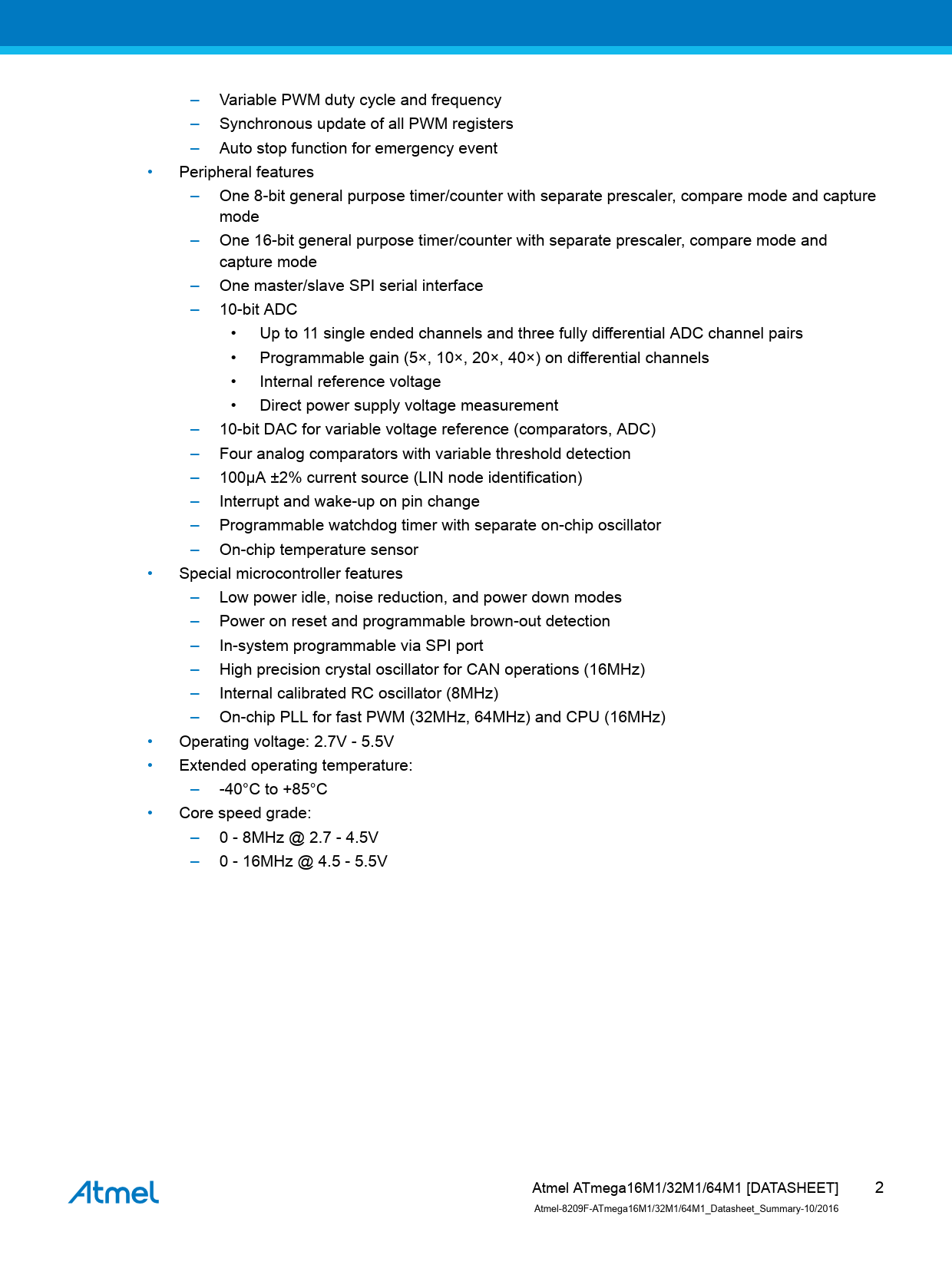 – Variable PWM duty cycle and frequency
– Synchronous update of all PWM registers
– Auto stop function for emergency event

• Peripheral features
– One 8-bit general purpose timer/counter with separate prescaler, compare mode and capture mode
– One 16-bit general purpose timer/counter with separate prescaler, compare mode and capture mode
– One master/slave SPI serial interface
– 10-bit ADC
• Up to 11 single ended channels and three fully differential ADC channel pairs
• Programmable gain (5×, 10×, 20×, 40×) on differential channels
• Internal reference voltage
• Direct power supply voltage measurement
– 10-bit DAC for variable voltage reference (comparators, ADC)
– Four analog comparators with variable threshold detection
– 100µA ±2% current source (LIN node identification)
– Interrupt and wake-up on pin change
– Programmable watchdog timer with separate on-chip oscillator
– On-chip temperature sensor

• Special microcontroller features
– Low power idle, noise reduction, and power down modes
– Power on reset and programmable brown-out detection
– In-system programmable via SPI port
– High precision crystal oscillator for CAN operations (16MHz)
– Internal calibrated RC oscillator (8MHz)
– On-chip PLL for fast PWM (32MHz, 64MHz) and CPU (16MHz)

• Operating voltage: 2.7V - 5.5V

• Extended operating temperature:
– -40°C to +85°C

• Core speed grade:
– 0 - 8MHz @ 2.7 - 4.5V
– 0 - 16MHz @ 4.5 - 5.5V

Atmel

Atmel ATmega16M1/32M1/64M1 [DATASHEET] 2
Atmel-8209F-ATmega16M1/32M1/64M1_Datasheet_Summary-10/2016